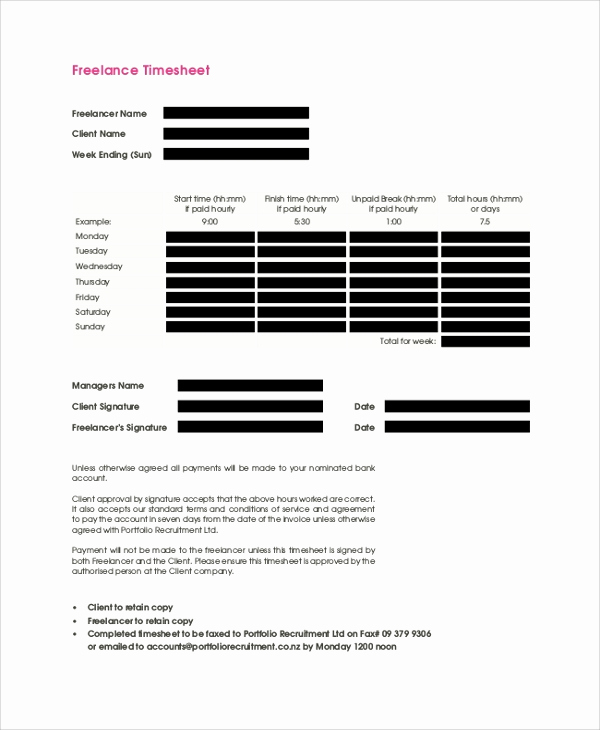 Freelance Timesheet

Freelancer Name

Client Name

Week Ending (Sun)

| | Start time (hh:mm) if paid hourly | Finish time (hh:mm) if paid hourly | Unpaid Break (hh:mm) if paid hourly | Total hours (hh:mm) or days |
|---|---|---|---|---|
| Example: | 9:00 | 5:30 | 1:00 | 7.5 |
| Monday | | | | |
| Tuesday | | | | |
| Wednesday | | | | |
| Thursday | | | | |
| Friday | | | | |
| Saturday | | | | |
| Sunday | | | | |
| | | | Total for week: | |

Managers Name

Client Signature Date

Freelancer's Signature Date

Unless otherwise agreed all payments will be made to your nominated bank account.

Client approval by signature accepts that the above hours worked are correct. It also accepts our standard terms and conditions of service and agreement to pay the account in seven days from the date of the invoice unless otherwise agreed with Portfolio Recruitment Ltd.

Payment will not be made to the freelancer unless this timesheet is signed by both Freelancer and the Client. Please ensure this timesheet is approved by the authorised person at the Client company.

• Client to retain copy
• Freelancer to retain copy
• Completed timesheet to be faxed to Portfolio Recruitment Ltd on Fax# 09 379 9306 or emailed to accounts@portfoliorecruitment.co.nz by Monday 1200 noon